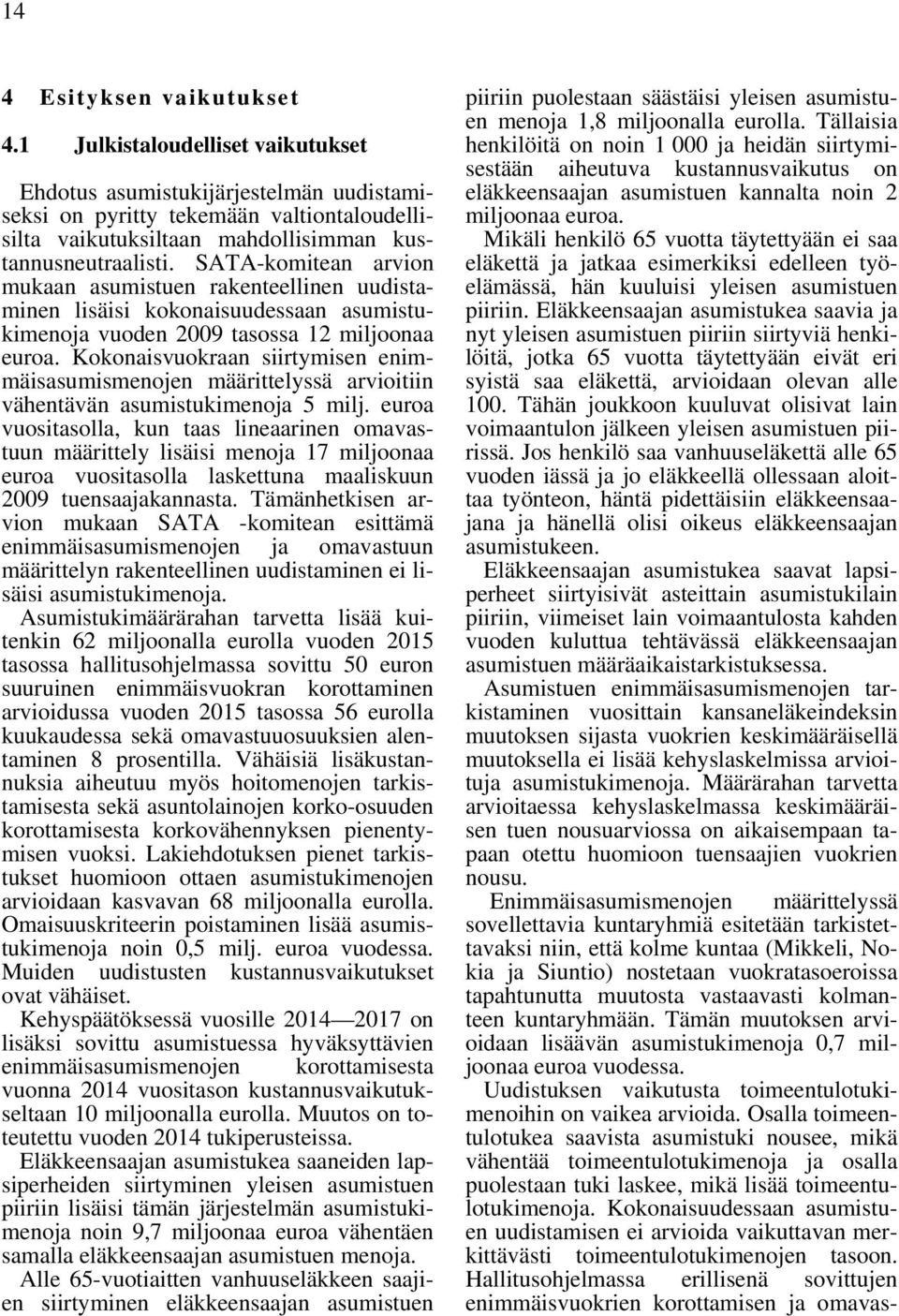 14

4 Esityksen vaikutukset

4.1 Julkistaloudelliset vaikutukset

Ehdotus asumistukijärjestelmän uudistamiseksi on pyritty tekemään valtiontaloudellisilta vaikutuksiltaan mahdollisimman kustannusneutraalisti. SATA-komitean arvion mukaan asumistuen rakenteellinen uudistaminen lisäisi kokonaisuudessaan asumistukimenoja vuoden 2009 tasossa 12 miljoonaa euroa. Kokonaisvuokraan siirtymisen enimmäisasumismenojen määrittelyssä arvioitiin vähentävän asumistukimenoja 5 milj. euroa vuositasolla, kun taas lineaarinen omavastuun määrittely lisäisi menoja 17 miljoonaa euroa vuositasolla laskettuna maaliskuun 2009 tuensaajakannasta. Tämänhetkisen arvion mukaan SATA -komitean esittämä enimmäisasumismenojen ja omavastuun määrittelyn rakenteellinen uudistaminen ei lisäisi asumistukimenoja.

Asumistukimäärärahan tarvetta lisää kuitenkin 62 miljoonalla eurolla vuoden 2015 tasossa hallitusohjelmassa sovittu 50 euron suuruinen enimmäisvuokran korottaminen arvioidussa vuoden 2015 tasossa 56 eurolla kuukaudessa sekä omavastuuosuuksien alentaminen 8 prosentilla. Vähäisiä lisäkustannuksia aiheutuu myös hoitomenojen tarkistamisesta sekä asuntolainojen korko-osuuden korottamisesta korkovähennyksen pienentymisen vuoksi. Lakiehdotuksen pienet tarkistukset huomioon ottaen asumistukimenojen arvioidaan kasvavan 68 miljoonalla eurolla. Omaisuuskriteerin poistaminen lisää asumistukimenoja noin 0,5 milj. euroa vuodessa. Muiden uudistusten kustannusvaikutukset ovat vähäiset.

Kehyspäätöksessä vuosille 2014—2017 on lisäksi sovittu asumistuessa hyväksyttävien enimmäisasumismenojen korottamisesta vuonna 2014 vuositason kustannusvaikutukseltaan 10 miljoonalla eurolla. Muutos on toteutettu vuoden 2014 tukiperusteissa.

Eläkkeensaajan asumistukea saaneiden lapsiperheiden siirtyminen yleisen asumistuen piiriin lisäisi tämän järjestelmän asumistukimenoja noin 9,7 miljoonaa euroa vähentäen samalla eläkkeensaajan asumistuen menoja.

Alle 65-vuotiaitten vanhuuseläkkeen saajien siirtyminen eläkkeensaajan asumistuen piiriin puolestaan säästäisi yleisen asumistuen menoja 1,8 miljoonalla eurolla. Tällaisia henkilöitä on noin 1 000 ja heidän siirtymisestään aiheutuva kustannusvaikutus on eläkkeensaajan asumistuen kannalta noin 2 miljoonaa euroa.

Mikäli henkilö 65 vuotta täytettyään ei saa eläkettä ja jatkaa esimerkiksi edelleen työelämässä, hän kuuluisi yleisen asumistuen piiriin. Eläkkeensaajan asumistukea saavia ja nyt yleisen asumistuen piiriin siirtyviä henkilöitä, jotka 65 vuotta täytettyään eivät eri syistä saa eläkettä, arvioidaan olevan alle 100. Tähän joukkoon kuuluvat olisivat lain voimaantulon jälkeen yleisen asumistuen piirissä. Jos henkilö saa vanhuuseläkettä alle 65 vuoden iässä ja jo eläkkeellä ollessaan aloittaa työnteon, häntä pidettäisiin eläkkeensaajana ja hänellä olisi oikeus eläkkeensaajan asumistukeen.

Eläkkeensaajan asumistukea saavat lapsiperheet siirtyisivät asteittain asumistukilain piiriin, viimeiset lain voimaantulosta kahden vuoden kuluttua tehtävässä eläkkeensaajan asumistuen määräaikaistarkistuksessa.

Asumistuen enimmäisasumismenojen tarkistaminen vuosittain kansaneläkeindeksin muutoksen sijasta vuokrien keskimääräisellä muutoksella ei lisää kehyslaskelmissa arvioituja asumistukimenoja. Määrärahan tarvetta arvioitaessa kehyslaskelmassa keskimääräisen tuen nousuarviossa on aikaisempaan tapaan otettu huomioon tuensaajien vuokrien nousu.

Enimmäisasumismenojen määrittelyssä sovellettavia kuntaryhmiä esitetään tarkistettavaksi niin, että kolme kuntaa (Mikkeli, Nokia ja Siuntio) nostetaan vuokratasoeroissa tapahtunutta muutosta vastaavasti kolmanteen kuntaryhmään. Tämän muutoksen arvioidaan lisäävän asumistukimenoja 0,7 miljoonaa euroa vuodessa.

Uudistuksen vaikutusta toimeentulotukimenoihin on vaikea arvioida. Osalla toimeentulotukea saavista asumistuki nousee, mikä vähentää toimeentulotukimenoja ja osalla puolestaan tuki laskee, mikä lisää toimeentulotukimenoja. Kokonaisuudessaan asumistuen uudistamisen ei arvioida vaikuttavan merkittävästi toimeentulotukimenojen tasoon. Hallitusohjelmassa erillisenä sovittujen enimmäisvuokrien korottamisen ja omavas-